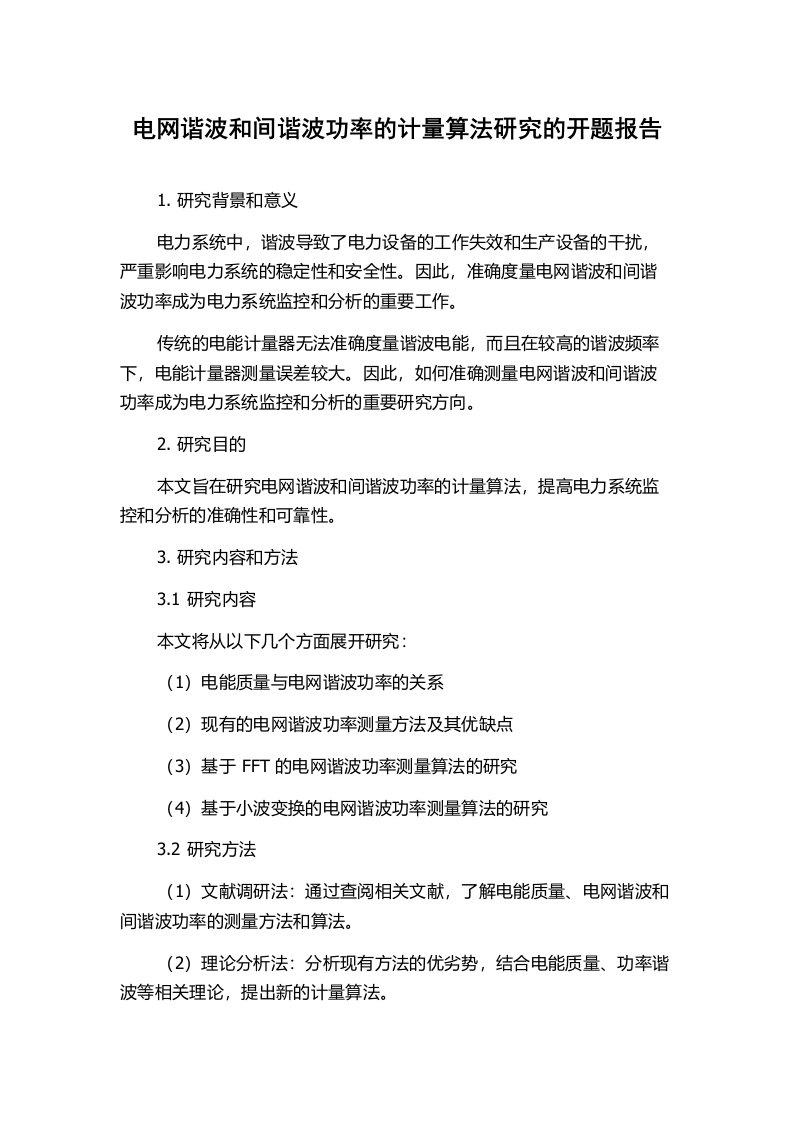 电网谐波和间谐波功率的计量算法研究的开题报告

1. 研究背景和意义

电力系统中，谐波导致了电力设备的工作失效和生产设备的干扰，严重影响电力系统的稳定性和安全性。因此，准确度量电网谐波和间谐波功率成为电力系统监控和分析的重要工作。

传统的电能计量器无法准确度量谐波电能，而且在较高的谐波频率下，电能计量器测量误差较大。因此，如何准确测量电网谐波和间谐波功率成为电力系统监控和分析的重要研究方向。

2. 研究目的

本文旨在研究电网谐波和间谐波功率的计量算法，提高电力系统监控和分析的准确性和可靠性。

3. 研究内容和方法

3.1 研究内容

本文将从以下几个方面展开研究：

（1）电能质量与电网谐波功率的关系

（2）现有的电网谐波功率测量方法及其优缺点

（3）基于 FFT 的电网谐波功率测量算法的研究

（4）基于小波变换的电网谐波功率测量算法的研究

3.2 研究方法

（1）文献调研法：通过查阅相关文献，了解电能质量、电网谐波和间谐波功率的测量方法和算法。

（2）理论分析法：分析现有方法的优劣势，结合电能质量、功率谐波等相关理论，提出新的计量算法。